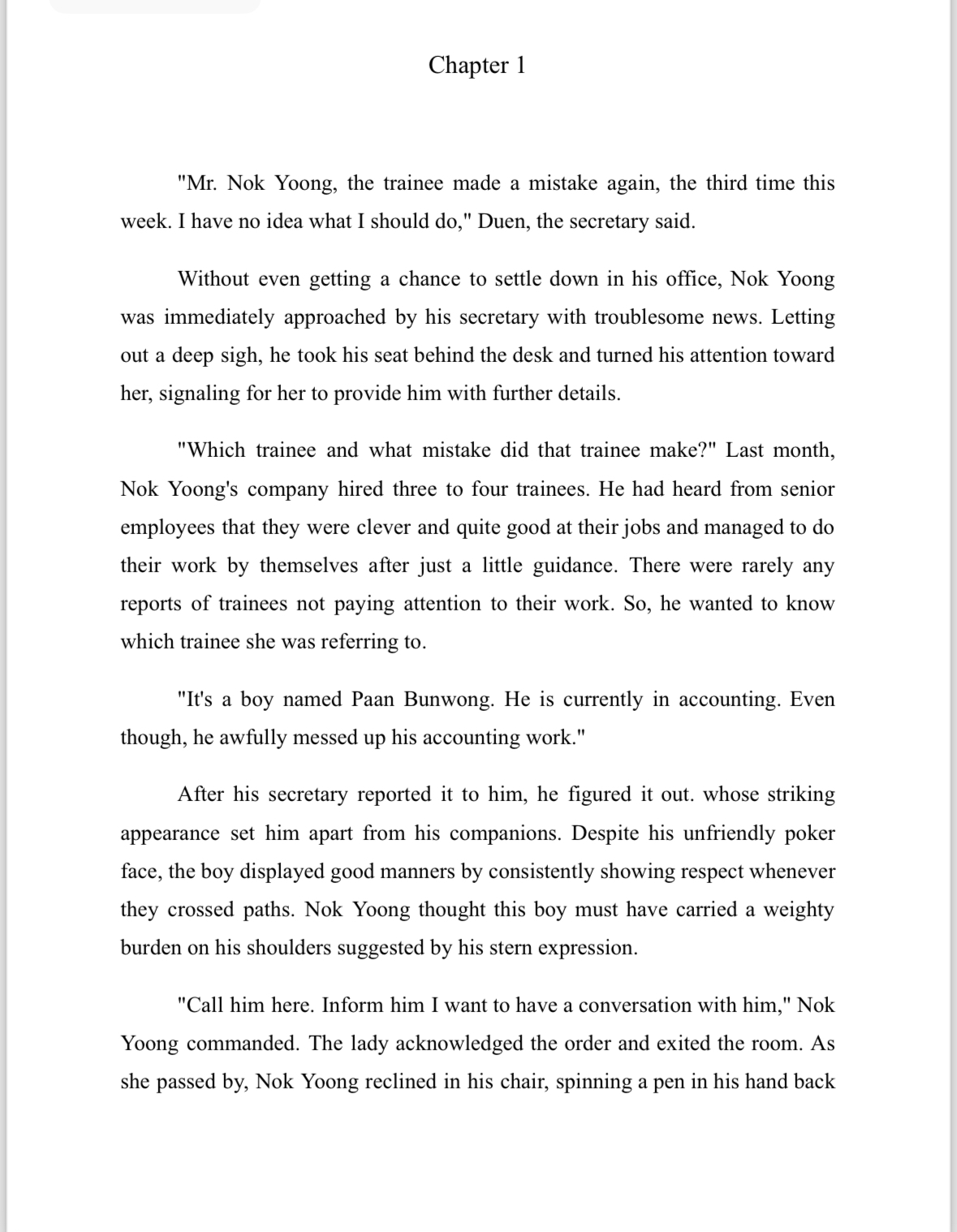 Chapter 1

"Mr. Nok Yoong, the trainee made a mistake again, the third time this week. I have no idea what I should do," Duen, the secretary said.

Without even getting a chance to settle down in his office, Nok Yoong was immediately approached by his secretary with troublesome news. Letting out a deep sigh, he took his seat behind the desk and turned his attention toward her, signaling for her to provide him with further details.

"Which trainee and what mistake did that trainee make?" Last month, Nok Yoong's company hired three to four trainees. He had heard from senior employees that they were clever and quite good at their jobs and managed to do their work by themselves after just a little guidance. There were rarely any reports of trainees not paying attention to their work. So, he wanted to know which trainee she was referring to.

"It's a boy named Paan Bunwong. He is currently in accounting. Even though, he awfully messed up his accounting work."

After his secretary reported it to him, he figured it out. whose striking appearance set him apart from his companions. Despite his unfriendly poker face, the boy displayed good manners by consistently showing respect whenever they crossed paths. Nok Yoong thought this boy must have carried a weighty burden on his shoulders suggested by his stern expression.

"Call him here. Inform him I want to have a conversation with him," Nok Yoong commanded. The lady acknowledged the order and exited the room. As she passed by, Nok Yoong reclined in his chair, spinning a pen in his hand back